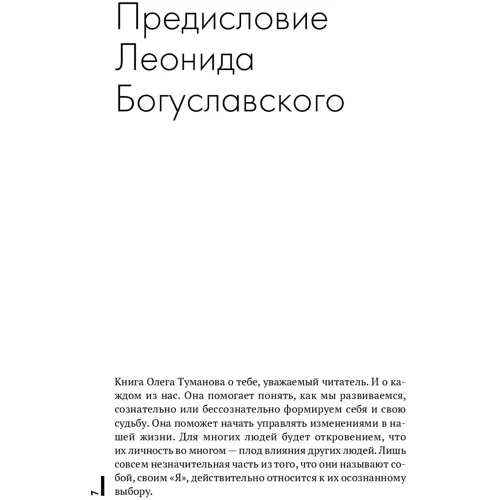 Предисловие Леонида Богуславского

Книга Олега Туманова о тебе, уважаемый читатель. И о каждом из нас. Она помогает понять, как мы развиваемся, сознательно или бессознательно формируем себя и свою судьбу. Она поможет начать управлять изменениями в нашей жизни. Для многих людей будет откровением, что их личность во многом — плод влияния других людей. Лишь совсем незначительная часть из того, что они называют собой, своим «Я», действительно относится к их осознанному выбору.

7